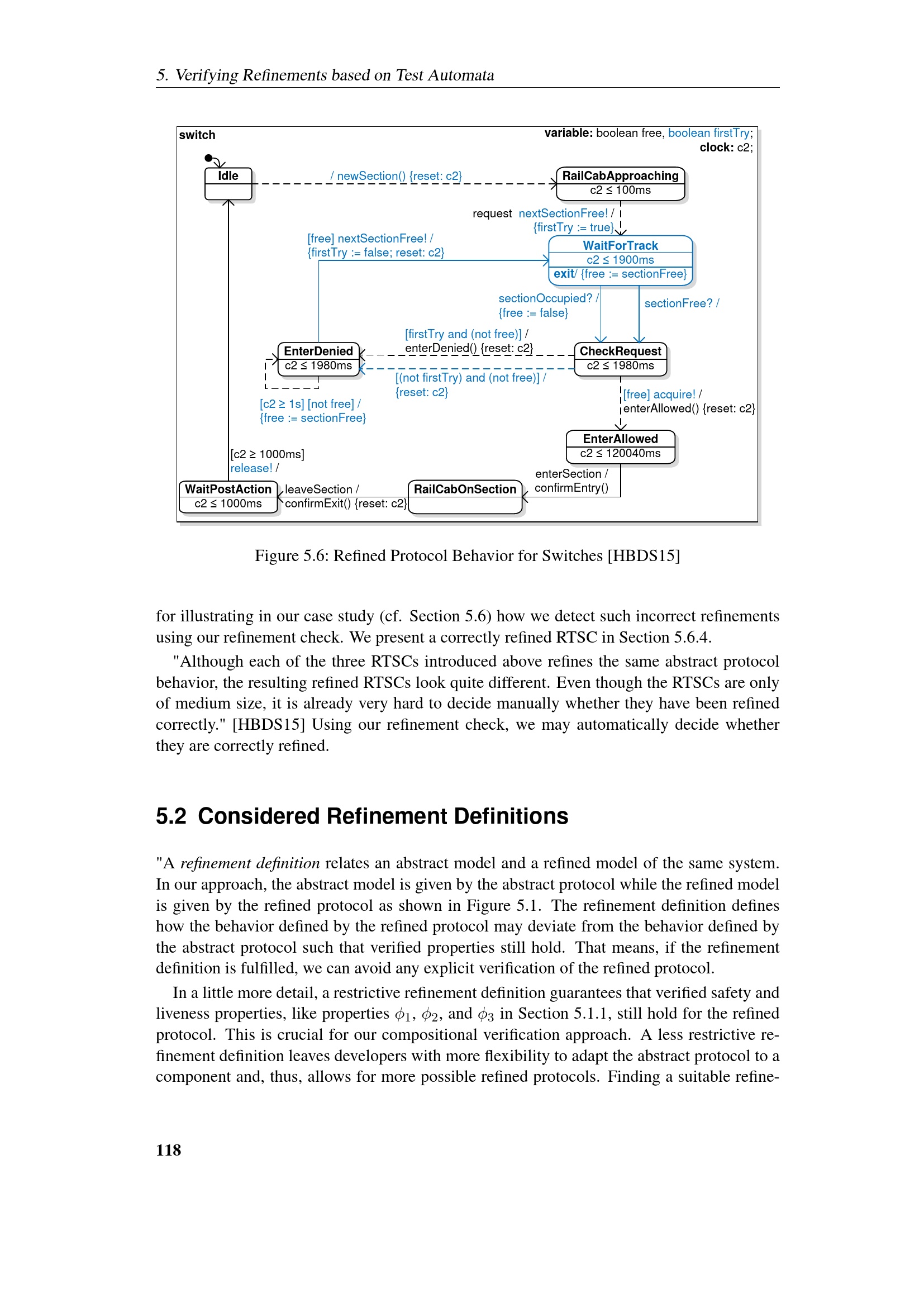 5. Verifying Refinements based on Test Automata

switch

variable: boolean free, boolean firstTry;
clock: c2;

Idle

/ newSection() {reset: c2}

RailCabApproaching
c2 ≤ 100ms

request nextSectionFree! /
{firstTry := true}

[free] nextSectionFree! /
{firstTry := false; reset: c2}

WaitForTrack
c2 ≤ 1900ms
exit/ {free := sectionFree}

sectionOccupied? /
{free := false}

sectionFree? /

[firstTry and (not free)] /
enterDenied() {reset: c2}

EnterDenied
c2 ≤ 1980ms

CheckRequest
c2 ≤ 1980ms

[(not firstTry) and (not free)] /
{reset: c2}

[c2 ≥ 1s] [not free] /
{free := sectionFree}

[free] acquire! /
enterAllowed() {reset: c2}

EnterAllowed
c2 ≤ 120040ms

[c2 ≥ 1000ms]
release! /

enterSection /
confirmEntry()

WaitPostAction
c2 ≤ 1000ms

leaveSection /
confirmExit() {reset: c2}

RailCabOnSection

Figure 5.6: Refined Protocol Behavior for Switches [HBDS15]

for illustrating in our case study (cf. Section 5.6) how we detect such incorrect refinements using our refinement check. We present a correctly refined RTSC in Section 5.6.4.

"Although each of the three RTSCs introduced above refines the same abstract protocol behavior, the resulting refined RTSCs look quite different. Even though the RTSCs are only of medium size, it is already very hard to decide manually whether they have been refined correctly." [HBDS15] Using our refinement check, we may automatically decide whether they are correctly refined.

5.2 Considered Refinement Definitions

"A refinement definition relates an abstract model and a refined model of the same system. In our approach, the abstract model is given by the abstract protocol while the refined model is given by the refined protocol as shown in Figure 5.1. The refinement definition defines how the behavior defined by the refined protocol may deviate from the behavior defined by the abstract protocol such that verified properties still hold. That means, if the refinement definition is fulfilled, we can avoid any explicit verification of the refined protocol.

In a little more detail, a restrictive refinement definition guarantees that verified safety and liveness properties, like properties $\phi_1$, $\phi_2$, and $\phi_3$ in Section 5.1.1, still hold for the refined protocol. This is crucial for our compositional verification approach. A less restrictive refinement definition leaves developers with more flexibility to adapt the abstract protocol to a component and, thus, allows for more possible refined protocols. Finding a suitable refine-

118